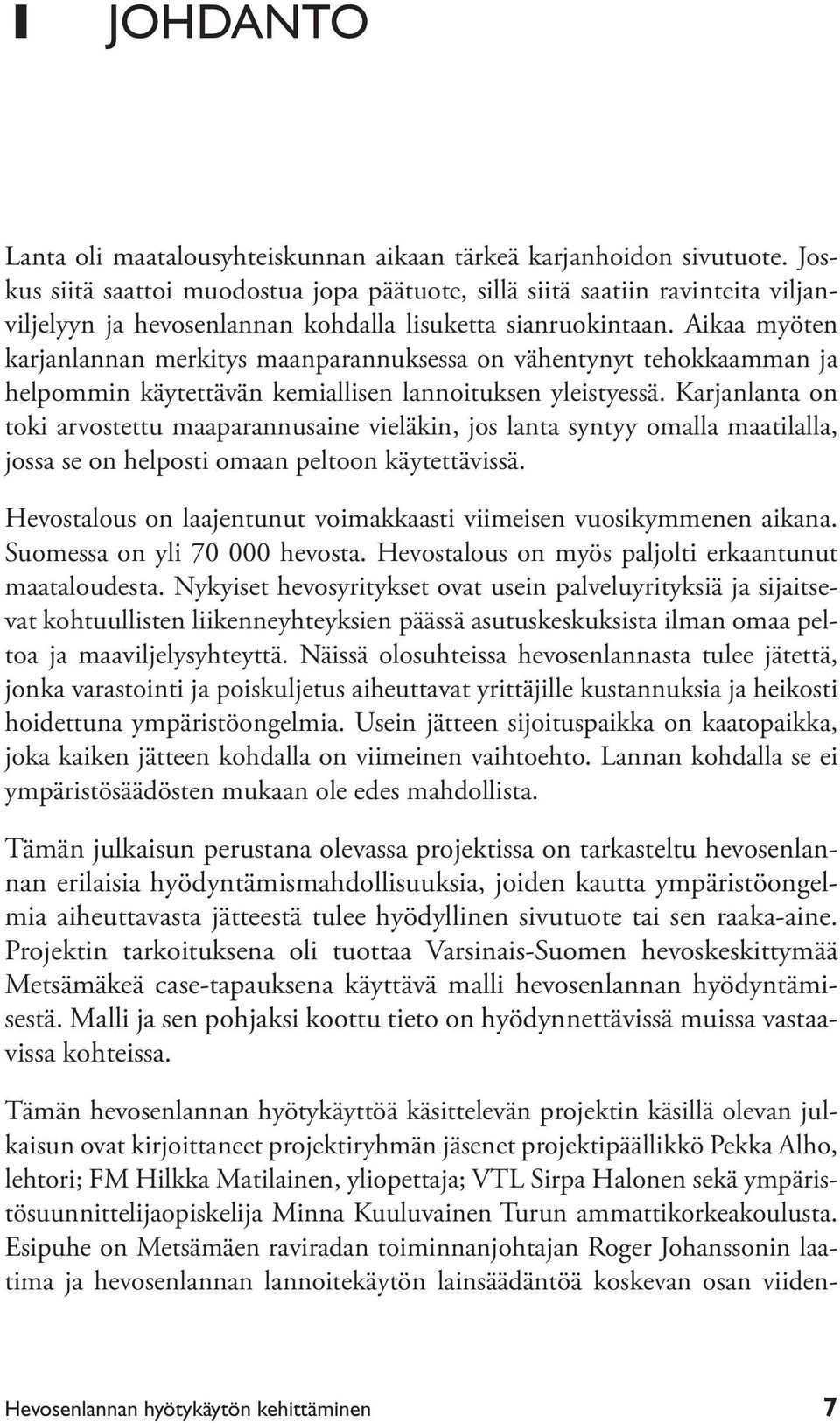 1 JOHDANTO

Lanta oli maatalousyhteiskunnan aikaan tärkeä karjanhoidon sivutuote. Joskus siitä saattoi muodostua jopa päätuote, sillä siitä saatiin ravinteita viljanviljelyyn ja hevosenlannan kohdalla lisuketta sianruokintaan. Aikaa myöten karjanlannan merkitys maanparannuksessa on vähentynyt tehokkaamman ja helpommin käytettävän kemiallisen lannoituksen yleistyessä. Karjanlanta on toki arvostettu maaparannusaine vieläkin, jos lanta syntyy omalla maatilalla, jossa se on helposti omaan peltoon käytettävissä.

Hevostalous on laajentunut voimakkaasti viimeisen vuosikymmenen aikana. Suomessa on yli 70 000 hevosta. Hevostalous on myös paljolti erkaantunut maataloudesta. Nykyiset hevosyritykset ovat usein palveluyrityksiä ja sijaitsevat kohtuullisten liikenneyhteyksien päässä asutuskeskuksista ilman omaa peltoa ja maaviljelysyhteyttä. Näissä olosuhteissa hevosenlannasta tulee jätettä, jonka varastointi ja poiskuljetus aiheuttavat yrittäjille kustannuksia ja heikosti hoidettuna ympäristöongelmia. Usein jätteen sijoituspaikka on kaatopaikka, joka kaiken jätteen kohdalla on viimeinen vaihtoehto. Lannan kohdalla se ei ympäristösäädösten mukaan ole edes mahdollista.

Tämän julkaisun perustana olevassa projektissa on tarkasteltu hevosenlannan erilaisia hyödyntämismahdollisuuksia, joiden kautta ympäristöongelmia aiheuttavasta jätteestä tulee hyödyllinen sivutuote tai sen raaka-aine. Projektin tarkoituksena oli tuottaa Varsinais-Suomen hevoskeskittymää Metsämäkeä case-tapauksena käyttävä malli hevosenlannan hyödyntämisestä. Malli ja sen pohjaksi koottu tieto on hyödynnettävissä muissa vastaavissa kohteissa.

Tämän hevosenlannan hyötykäyttöä käsittelevän projektin käsillä olevan julkaisun ovat kirjoittaneet projektiryhmän jäsenet projektipäällikkö Pekka Alho, lehtori; FM Hilkka Matilainen, yliopettaja; VTL Sirpa Halonen sekä ympäristösuunnittelijaopiskelija Minna Kuuluvainen Turun ammattikorkeakoulusta. Esipuhe on Metsämäen raviradan toiminnanjohtajan Roger Johanssonin laatima ja hevosenlannan lannoitekäytön lainsäädäntöä koskevan osan viiden-

Hevosenlannan hyötykäytön kehittäminen 7